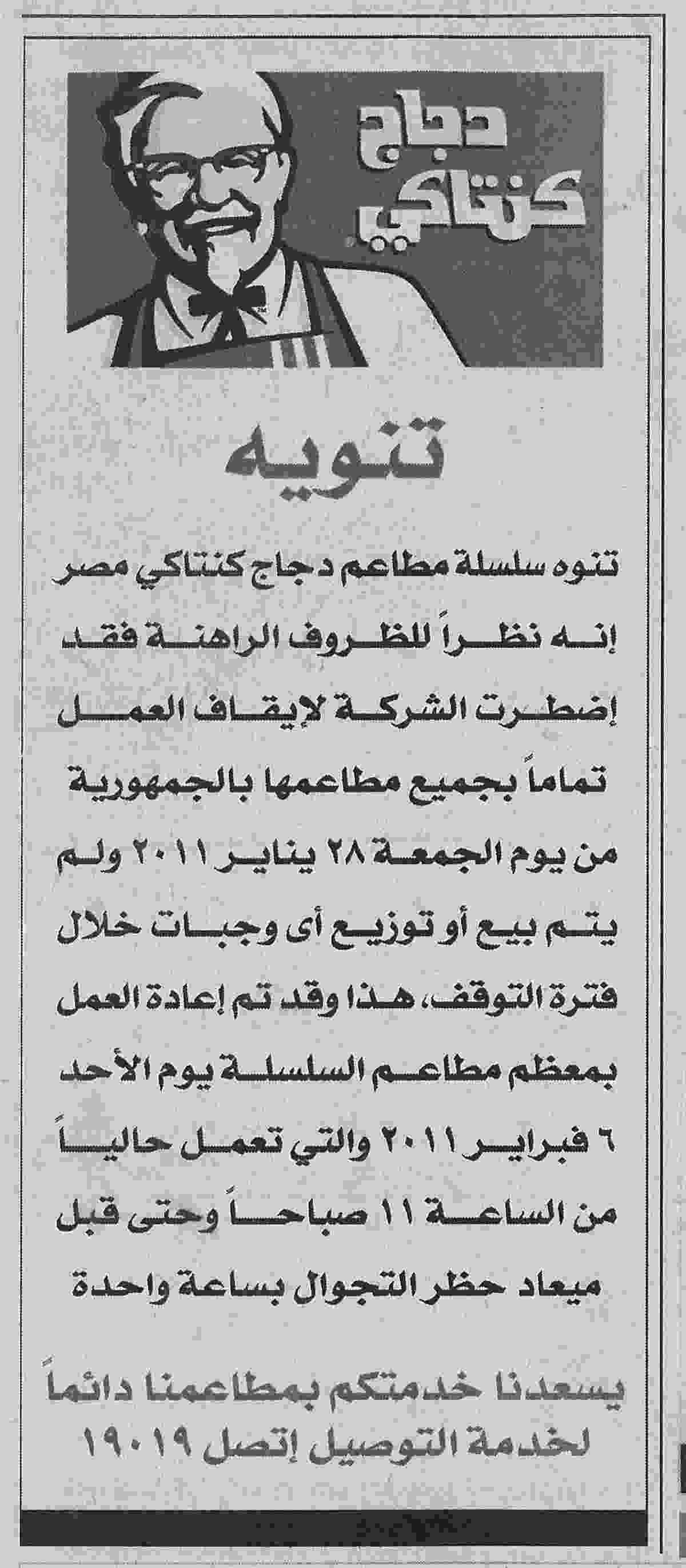 دجاج كنتاكي

تنويه

تنوه سلسلة مطاعم دجاج كنتاكي مصر إنه نظراً للظروف الراهنة فقد إضطرت الشركة لإيقاف العمل تماماً بجميع مطاعمها بالجمهورية من يوم الجمعة ٢٨ يناير ٢٠١١ ولم يتم بيع أو توزيع أى وجبات خلال فترة التوقف، هذا وقد تم إعادة العمل بمعظم مطاعم السلسلة يوم الأحد ٦ فبراير ٢٠١١ والتي تعمل حالياً من الساعة ١١ صباحاً وحتى قبل ميعاد حظر التجوال بساعة واحدة

يسعدنا خدمتكم بمطاعمنا دائماً لخدمة التوصيل إتصل ١٩٠١٩